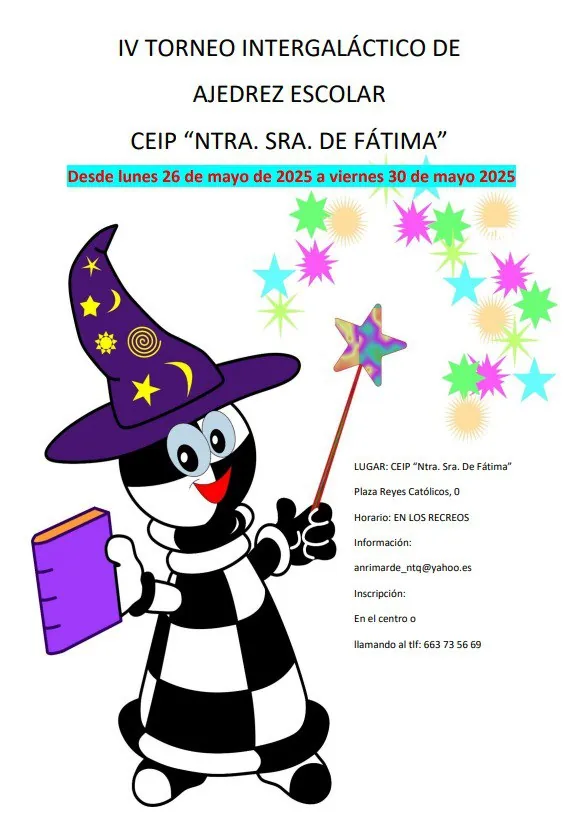 IV TORNEO INTERGALÁCTICO DE

AJEDREZ ESCOLAR

CEIP "NTRA. SRA. DE FÁTIMA"

Desde lunes 26 de mayo de 2025 a viernes 30 de mayo 2025

LUGAR: CEIP "Ntra. Sra. De Fátima"

Plaza Reyes Católicos, 0

Horario: EN LOS RECREOS

Información:

anrimarde_ntq@yahoo.es

Inscripción:

En el centro o

llamando al tlf: 663 73 56 69